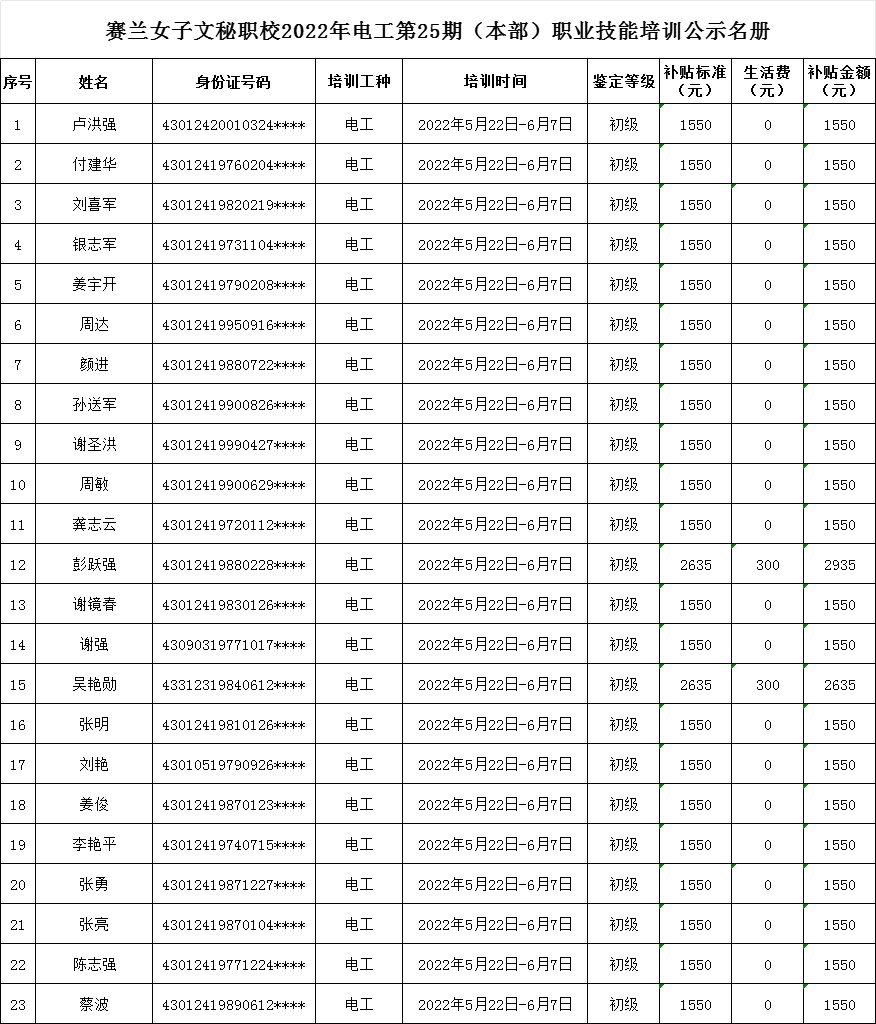 赛兰女子文秘职校2022年电工第25期（本部）职业技能培训公示名册

| 序号 | 姓名 | 身份证号码 | 培训工种 | 培训时间 | 鉴定等级 | 补贴标准（元） | 生活费（元） | 补贴金额（元） |
|---|---|---|---|---|---|---|---|---|
| 1 | 卢洪强 | 43012420010324**** | 电工 | 2022年5月22日-6月7日 | 初级 | 1550 | 0 | 1550 |
| 2 | 付建华 | 43012419760204**** | 电工 | 2022年5月22日-6月7日 | 初级 | 1550 | 0 | 1550 |
| 3 | 刘喜军 | 43012419820219**** | 电工 | 2022年5月22日-6月7日 | 初级 | 1550 | 0 | 1550 |
| 4 | 银志军 | 43012419731104**** | 电工 | 2022年5月22日-6月7日 | 初级 | 1550 | 0 | 1550 |
| 5 | 姜宇开 | 43012419790208**** | 电工 | 2022年5月22日-6月7日 | 初级 | 1550 | 0 | 1550 |
| 6 | 周达 | 43012419950916**** | 电工 | 2022年5月22日-6月7日 | 初级 | 1550 | 0 | 1550 |
| 7 | 颜进 | 43012419880722**** | 电工 | 2022年5月22日-6月7日 | 初级 | 1550 | 0 | 1550 |
| 8 | 孙送军 | 43012419900826**** | 电工 | 2022年5月22日-6月7日 | 初级 | 1550 | 0 | 1550 |
| 9 | 谢圣洪 | 43012419990427**** | 电工 | 2022年5月22日-6月7日 | 初级 | 1550 | 0 | 1550 |
| 10 | 周敏 | 43012419900629**** | 电工 | 2022年5月22日-6月7日 | 初级 | 1550 | 0 | 1550 |
| 11 | 龚志云 | 43012419720112**** | 电工 | 2022年5月22日-6月7日 | 初级 | 1550 | 0 | 1550 |
| 12 | 彭跃强 | 43012419880228**** | 电工 | 2022年5月22日-6月7日 | 初级 | 2635 | 300 | 2935 |
| 13 | 谢镜春 | 43012419830126**** | 电工 | 2022年5月22日-6月7日 | 初级 | 1550 | 0 | 1550 |
| 14 | 谢强 | 43090319771017**** | 电工 | 2022年5月22日-6月7日 | 初级 | 1550 | 0 | 1550 |
| 15 | 吴艳勋 | 43312319840612**** | 电工 | 2022年5月22日-6月7日 | 初级 | 2635 | 300 | 2635 |
| 16 | 张明 | 43012419810126**** | 电工 | 2022年5月22日-6月7日 | 初级 | 1550 | 0 | 1550 |
| 17 | 刘艳 | 43010519790926**** | 电工 | 2022年5月22日-6月7日 | 初级 | 1550 | 0 | 1550 |
| 18 | 姜俊 | 43012419870123**** | 电工 | 2022年5月22日-6月7日 | 初级 | 1550 | 0 | 1550 |
| 19 | 李艳平 | 43012419740715**** | 电工 | 2022年5月22日-6月7日 | 初级 | 1550 | 0 | 1550 |
| 20 | 张勇 | 43012419871227**** | 电工 | 2022年5月22日-6月7日 | 初级 | 1550 | 0 | 1550 |
| 21 | 张亮 | 43012419870104**** | 电工 | 2022年5月22日-6月7日 | 初级 | 1550 | 0 | 1550 |
| 22 | 陈志强 | 43012419771224**** | 电工 | 2022年5月22日-6月7日 | 初级 | 1550 | 0 | 1550 |
| 23 | 蔡波 | 43012419890612**** | 电工 | 2022年5月22日-6月7日 | 初级 | 1550 | 0 | 1550 |